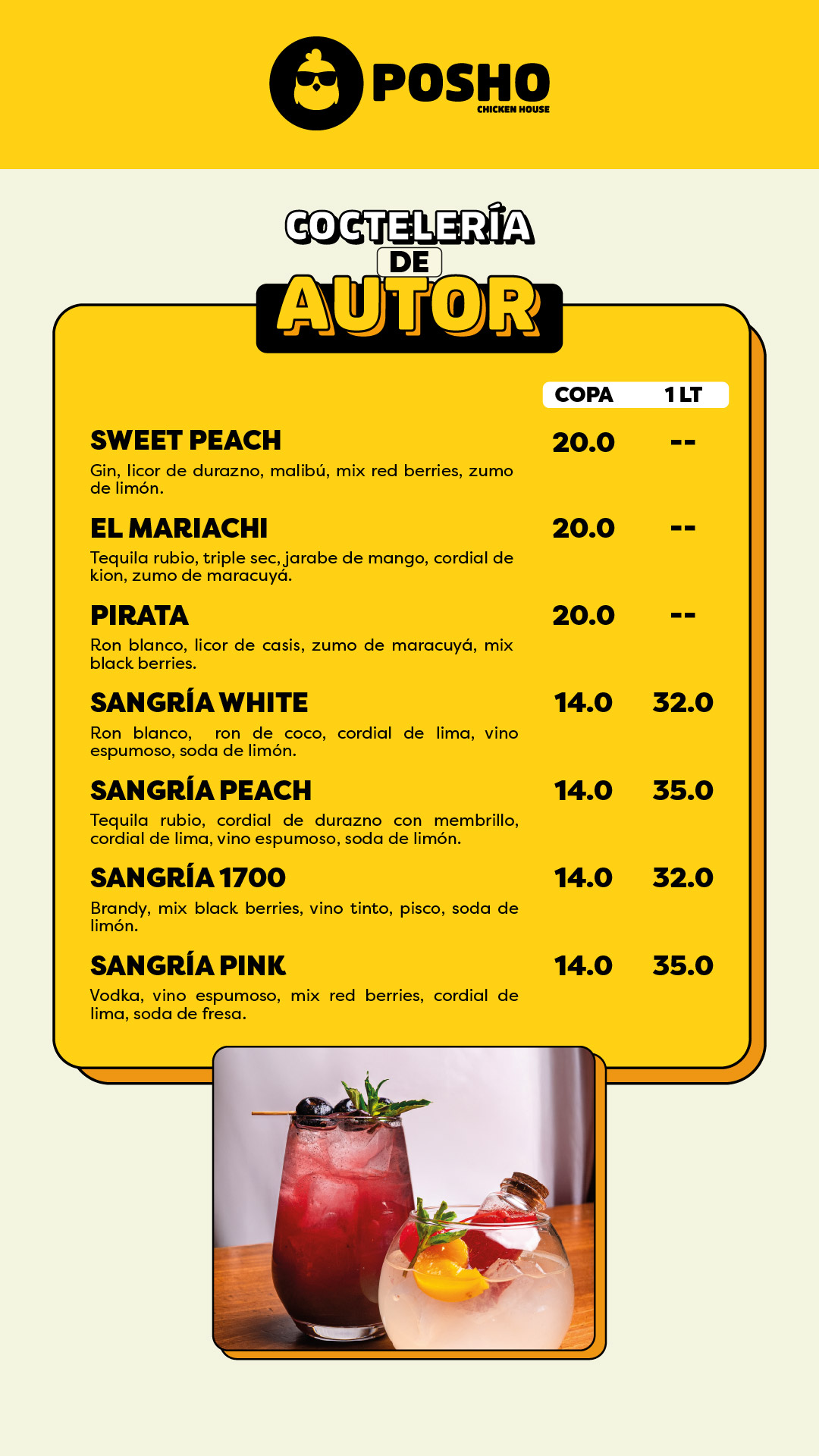 POSHO
CHICKEN HOUSE

COCTELERÍA
DE
AUTOR

COPA 1 LT

SWEET PEACH 20.0 --

Gin, licor de durazno, malibú, mix red berries, zumo de limón.

EL MARIACHI 20.0 --

Tequila rubio, triple sec, jarabe de mango, cordial de kion, zumo de maracuyá.

PIRATA 20.0 --

Ron blanco, licor de casis, zumo de maracuyá, mix black berries.

SANGRÍA WHITE 14.0 32.0

Ron blanco, ron de coco, cordial de lima, vino espumoso, soda de limón.

SANGRÍA PEACH 14.0 35.0

Tequila rubio, cordial de durazno con membrillo, cordial de lima, vino espumoso, soda de limón.

SANGRÍA 1700 14.0 32.0

Brandy, mix black berries, vino tinto, pisco, soda de limón.

SANGRÍA PINK 14.0 35.0

Vodka, vino espumoso, mix red berries, cordial de lima, soda de fresa.